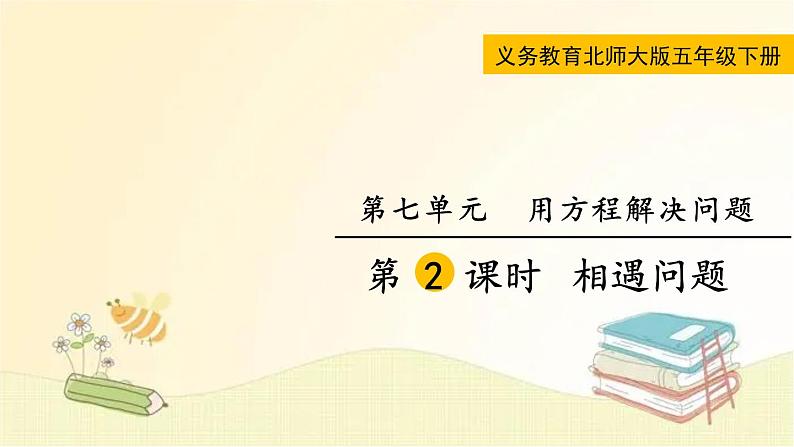 义务教育北师大版五年级下册

第七单元　用方程解决问题

第 2 课时　相遇问题